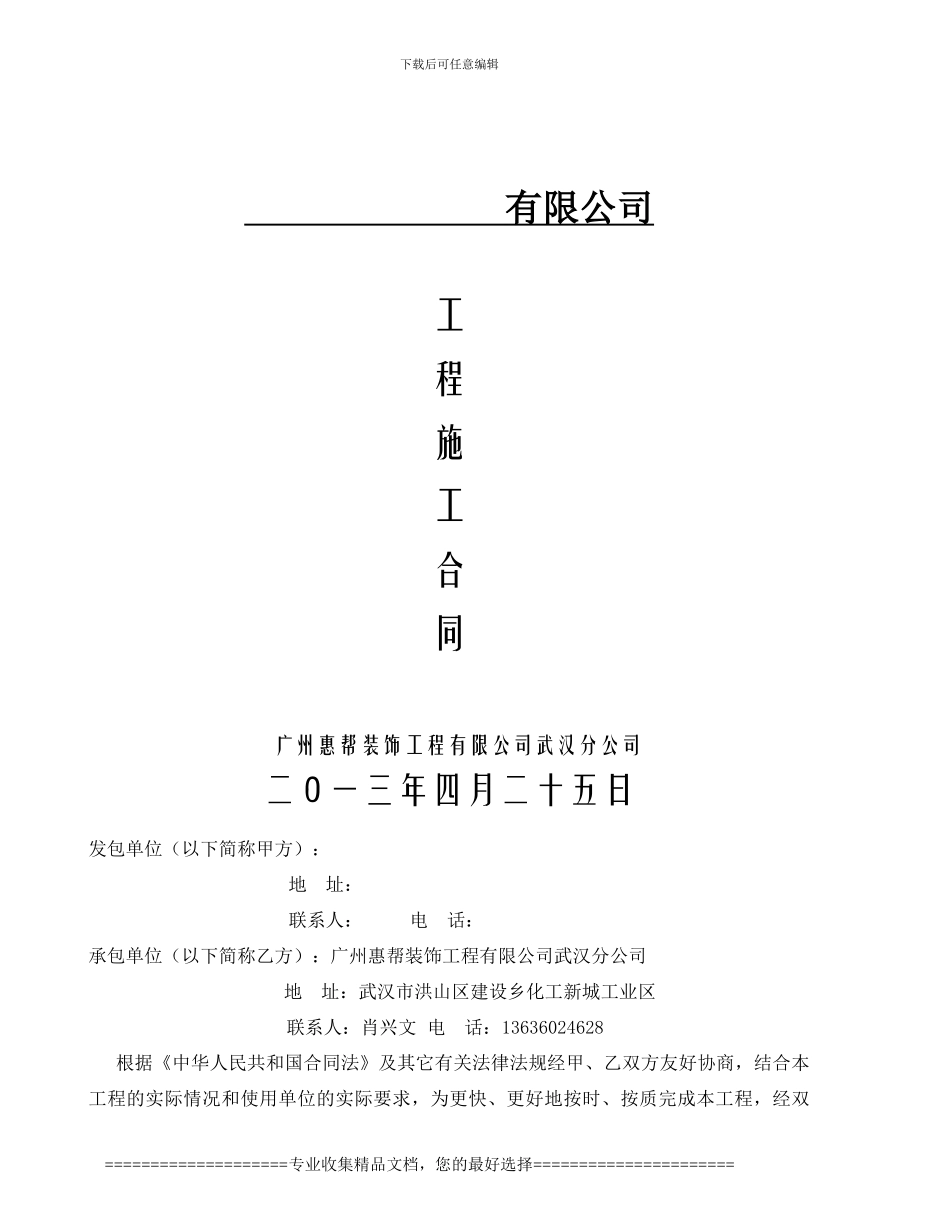 下载后可任意编辑

有限公司

工

程

施

工

合

同

广州惠帮装饰工程有限公司武汉分公司

二0一三年四月二十五日

发包单位（以下简称甲方）：

地 址：

联系人： 电 话：

承包单位（以下简称乙方）：广州惠帮装饰工程有限公司武汉分公司

地 址：武汉市洪山区建设乡化工新城工业区

联系人：肖兴文 电 话：13636024628

根据《中华人民共和国合同法》及其它有关法律法规经甲、乙双方友好协商，结合本工程的实际情况和使用单位的实际要求，为更快、更好地按时、按质完成本工程，经双

====================专业收集精品文档，您的最好选择=====================